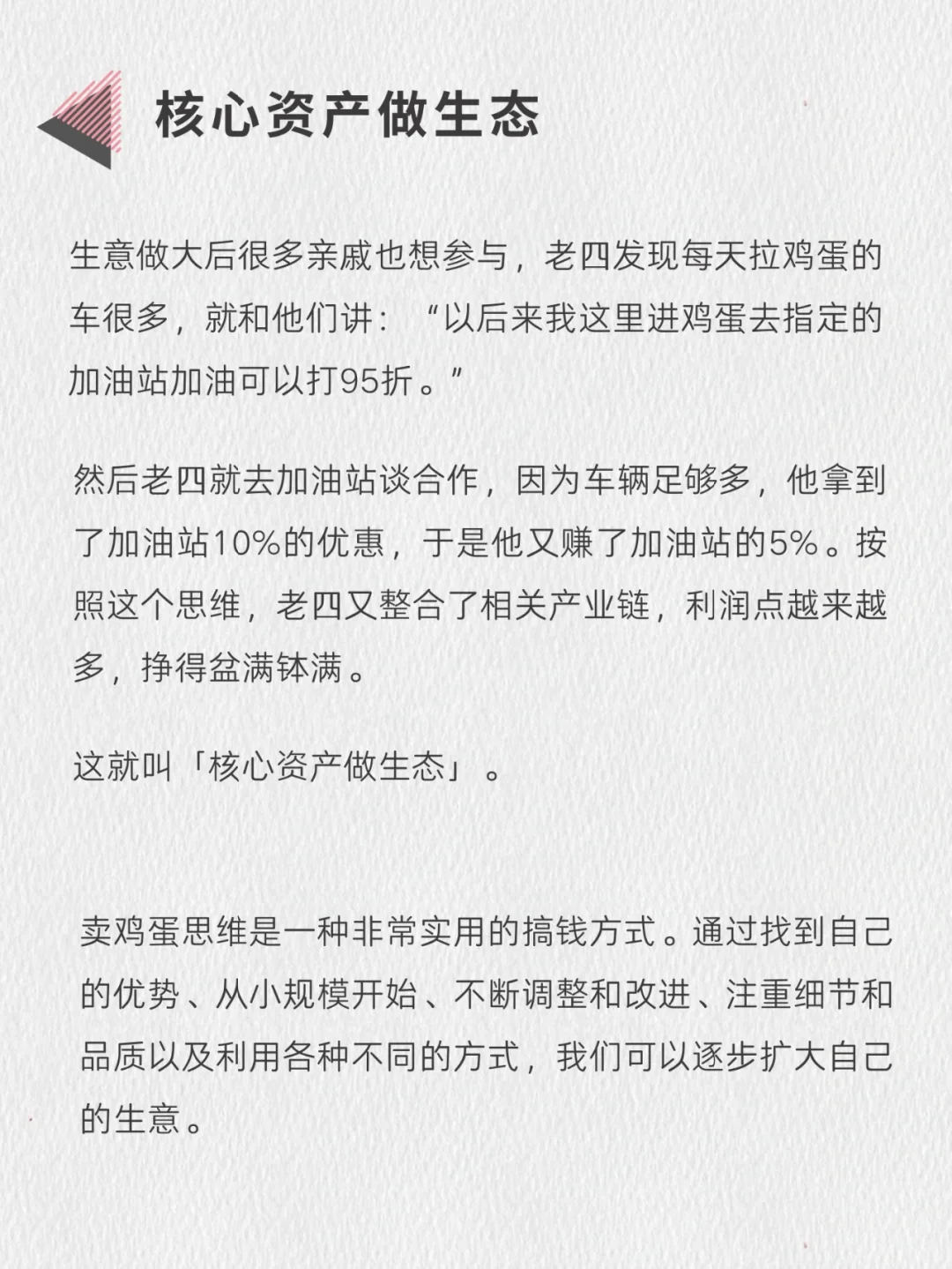 核心资产做生态

生意做大后很多亲戚也想参与，老四发现每天拉鸡蛋的车很多，就和他们讲：“以后来我这里进鸡蛋去指定的加油站加油可以打95折。”

然后老四就去加油站谈合作，因为车辆足够多，他拿到了加油站10%的优惠，于是他又赚了加油站的5%。按照这个思维，老四又整合了相关产业链，利润点越来越多，挣得盆满钵满。

这就叫「核心资产做生态」。

卖鸡蛋思维是一种非常实用的搞钱方式。通过找到自己的优势、从小规模开始、不断调整和改进、注重细节和品质以及利用各种不同的方式，我们可以逐步扩大自己的生意。